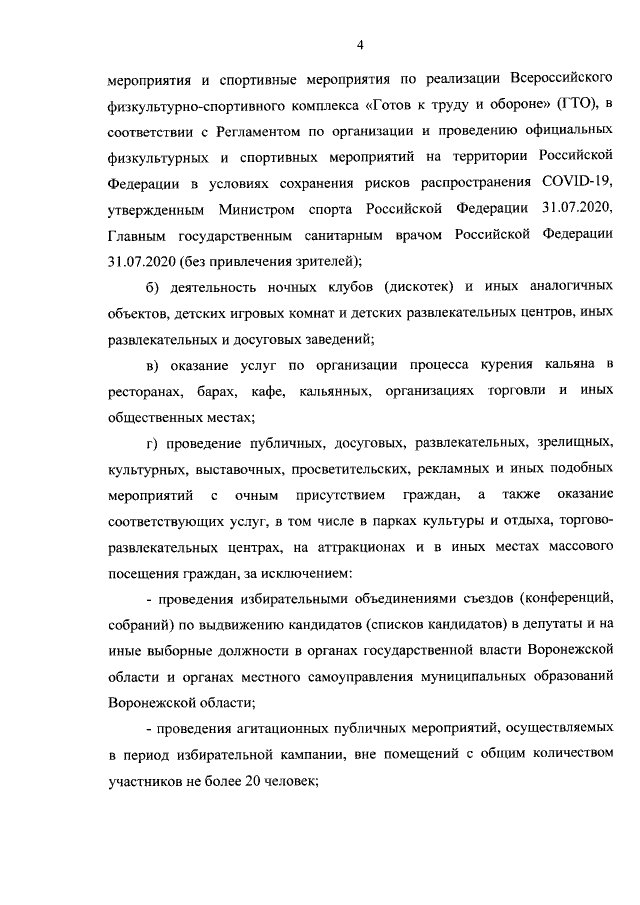 4

мероприятия и спортивные мероприятия по реализации Всероссийского физкультурно-спортивного комплекса «Готов к труду и обороне» (ГТО), в соответствии с Регламентом по организации и проведению официальных физкультурных и спортивных мероприятий на территории Российской Федерации в условиях сохранения рисков распространения COVID-19, утвержденным Министром спорта Российской Федерации 31.07.2020, Главным государственным санитарным врачом Российской Федерации 31.07.2020 (без привлечения зрителей);

б) деятельность ночных клубов (дискотек) и иных аналогичных объектов, детских игровых комнат и детских развлекательных центров, иных развлекательных и досуговых заведений;

в) оказание услуг по организации процесса курения кальяна в ресторанах, барах, кафе, кальянных, организациях торговли и иных общественных местах;

г) проведение публичных, досуговых, развлекательных, зрелищных, культурных, выставочных, просветительских, рекламных и иных подобных мероприятий с очным присутствием граждан, а также оказание соответствующих услуг, в том числе в парках культуры и отдыха, торгово-развлекательных центрах, на аттракционах и в иных местах массового посещения граждан, за исключением:

- проведения избирательными объединениями съездов (конференций, собраний) по выдвижению кандидатов (списков кандидатов) в депутаты и на иные выборные должности в органах государственной власти Воронежской области и органах местного самоуправления муниципальных образований Воронежской области;

- проведения агитационных публичных мероприятий, осуществляемых в период избирательной кампании, вне помещений с общим количеством участников не более 20 человек;